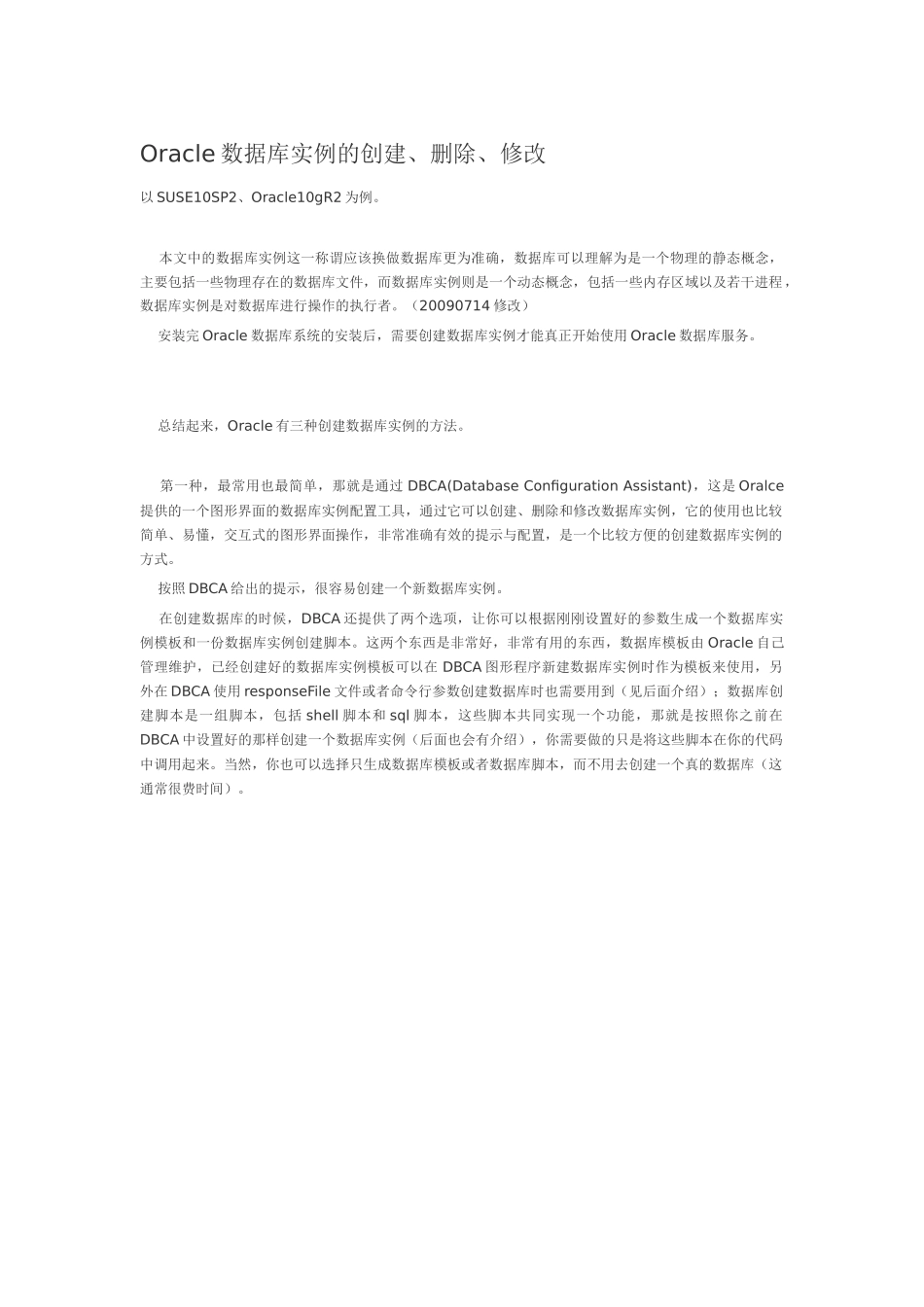 Oracle 数据库实例的创建、删除、修改

以 SUSE10SP2、Oracle10gR2 为例。

本文中的数据库实例这一称谓应该换做数据库更为准确，数据库可以理解为是一个物理的静态概念，主要包括一些物理存在的数据库文件，而数据库实例则是一个动态概念，包括一些内存区域以及若干进程，数据库实例是对数据库进行操作的执行者。（20090714 修改）

安装完 Oracle 数据库系统的安装后，需要创建数据库实例才能真正开始使用 Oracle 数据库服务。

总结起来，Oracle 有三种创建数据库实例的方法。

第一种，最常用也最简单，那就是通过 DBCA(Database Configuration Assistant)，这是 Oralce 提供的一个图形界面的数据库实例配置工具，通过它可以创建、删除和修改数据库实例，它的使用也比较简单、易懂，交互式的图形界面操作，非常准确有效的提示与配置，是一个比较方便的创建数据库实例的方式。

按照 DBCA 给出的提示，很容易创建一个新数据库实例。

在创建数据库的时候，DBCA 还提供了两个选项，让你可以根据刚刚设置好的参数生成一个数据库实例模板和一份数据库实例创建脚本。这两个东西是非常好，非常有用的东西，数据库模板由 Oracle 自己管理维护，已经创建好的数据库实例模板可以在 DBCA 图形程序新建数据库实例时作为模板来使用，另外在 DBCA 使用 responseFile 文件或者命令行参数创建数据库时也需要用到（见后面介绍）；数据库创建脚本是一组脚本，包括 shell 脚本和 sql 脚本，这些脚本共同实现一个功能，那就是按照你之前在 DBCA 中设置好的那样创建一个数据库实例（后面也会有介绍），你需要做的只是将这些脚本在你的代码中调用起来。当然，你也可以选择只生成数据库模板或者数据库脚本，而不用去创建一个真的数据库（这通常很费时间）。